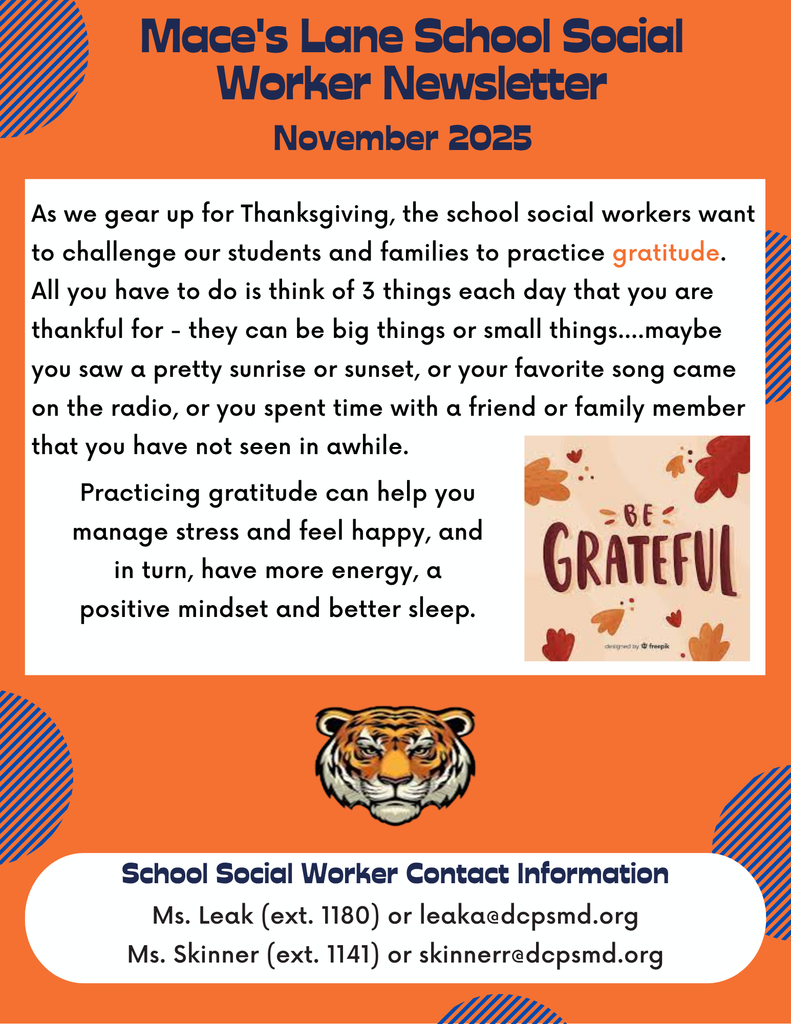 Mace's Lane School Social Worker Newsletter

November 2025

As we gear up for Thanksgiving, the school social workers want to challenge our students and families to practice gratitude. All you have to do is think of 3 things each day that you are thankful for - they can be big things or small things....maybe you saw a pretty sunrise or sunset, or your favorite song came on the radio, or you spent time with a friend or family member that you have not seen in awhile.

Practicing gratitude can help you manage stress and feel happy, and in turn, have more energy, a positive mindset and better sleep.

BE GRATEFUL

designed by freepik

School Social Worker Contact Information

Ms. Leak (ext. 1180) or leaka@dcpsmd.org

Ms. Skinner (ext. 1141) or skinnerr@dcpsmd.org